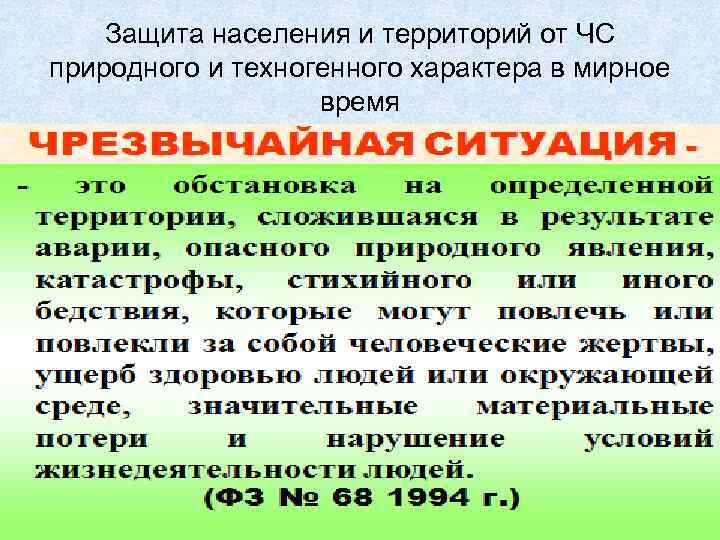 Защита населения и территорий от ЧС природного и техногенного характера в мирное время

ЧРЕЗВЫЧАЙНАЯ СИТУАЦИЯ -

- это обстановка на определенной территории, сложившаяся в результате аварии, опасного природного явления, катастрофы, стихийного или иного бедствия, которые могут повлечь или повлекли за собой человеческие жертвы, ущерб здоровью людей или окружающей среде, значительные материальные потери и нарушение условий жизнедеятельности людей.

(ФЗ № 68 1994 г.)